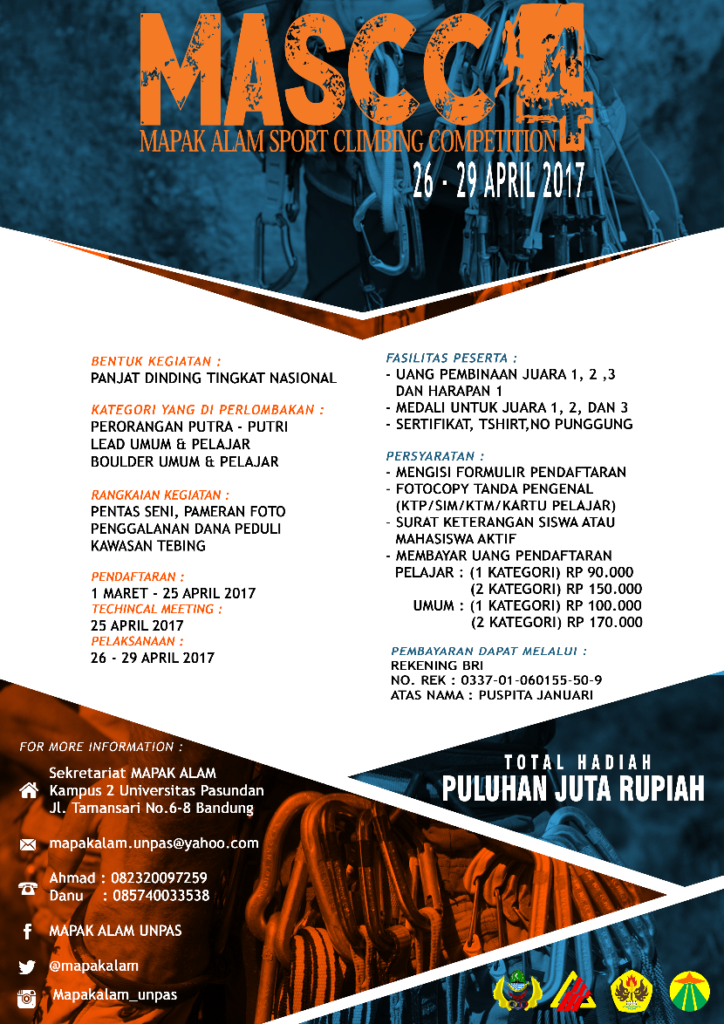 MASCC 4
MAPAK ALAM SPORT CLIMBING COMPETITION
26 - 29 APRIL 2017

BENTUK KEGIATAN :
PANJAT DINDING TINGKAT NASIONAL

KATEGORI YANG DI PERLOMBAKAN :
PERORANGAN PUTRA - PUTRI
LEAD UMUM & PELAJAR
BOULDER UMUM & PELAJAR

RANGKAIAN KEGIATAN :
PENTAS SENI, PAMERAN FOTO
PENGGALANAN DANA PEDULI
KAWASAN TEBING

PENDAFTARAN :
1 MARET - 25 APRIL 2017
TECHINCAL MEETING :
25 APRIL 2017
PELAKSANAAN :
26 - 29 APRIL 2017

FASILITAS PESERTA :
- UANG PEMBINAAN JUARA 1, 2 ,3 DAN HARAPAN 1
- MEDALI UNTUK JUARA 1, 2, DAN 3
- SERTIFIKAT, TSHIRT,NO PUNGGUNG

PERSYARATAN :
- MENGISI FORMULIR PENDAFTARAN
- FOTOCOPY TANDA PENGENAL (KTP/SIM/KTM/KARTU PELAJAR)
- SURAT KETERANGAN SISWA ATAU MAHASISWA AKTIF
- MEMBAYAR UANG PENDAFTARAN
PELAJAR : (1 KATEGORI) RP 90.000
(2 KATEGORI) RP 150.000
UMUM : (1 KATEGORI) RP 100.000
(2 KATEGORI) RP 170.000

PEMBAYARAN DAPAT MELALUI :
REKENING BRI
NO. REK : 0337-01-060155-50-9
ATAS NAMA : PUSPITA JANUARI

FOR MORE INFORMATION :
Sekretariat MAPAK ALAM
Kampus 2 Universitas Pasundan
Jl. Tamansari No.6-8 Bandung

mapakalam.unpas@yahoo.com

Ahmad : 082320097259
Danu : 085740033538

MAPAK ALAM UNPAS

@mapakalam

Mapakalam_unpas

TOTAL HADIAH
PULUHAN JUTA RUPIAH